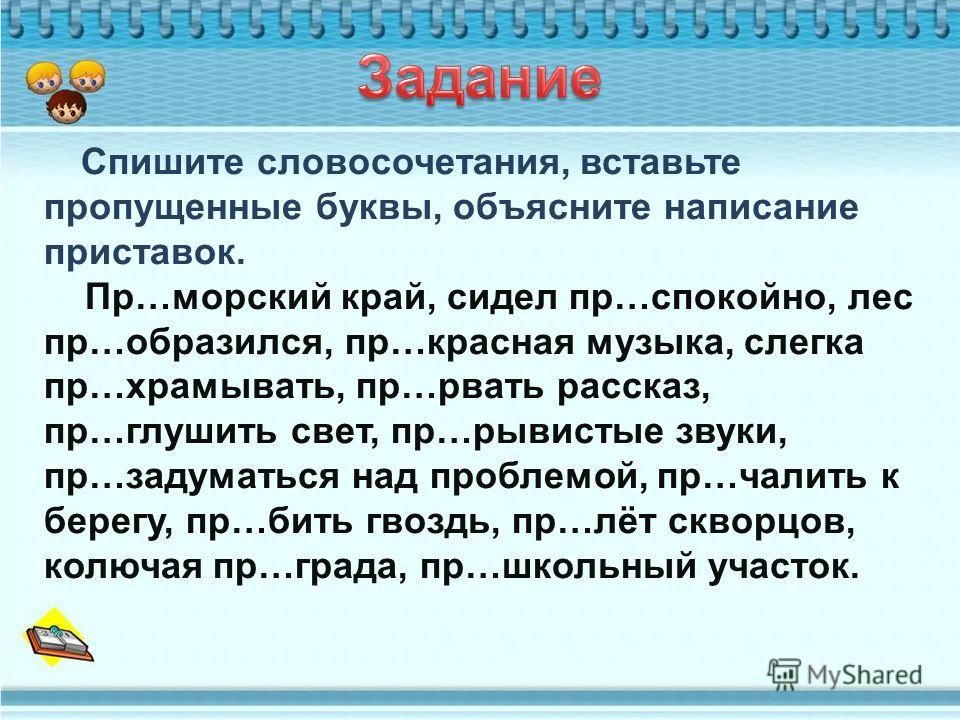 Задание

Спишите словосочетания, вставьте пропущенные буквы, объясните написание приставок.

Пр…морский край, сидел пр…спокойно, лес пр…образился, пр…красная музыка, слегка пр…храмывать, пр…рвать рассказ, пр…глушить свет, пр…рывистые звуки, пр…задуматься над проблемой, пр…чалить к берегу, пр…бить гвоздь, пр…лёт скворцов, колючая пр…града, пр…школьный участок.

MyShared